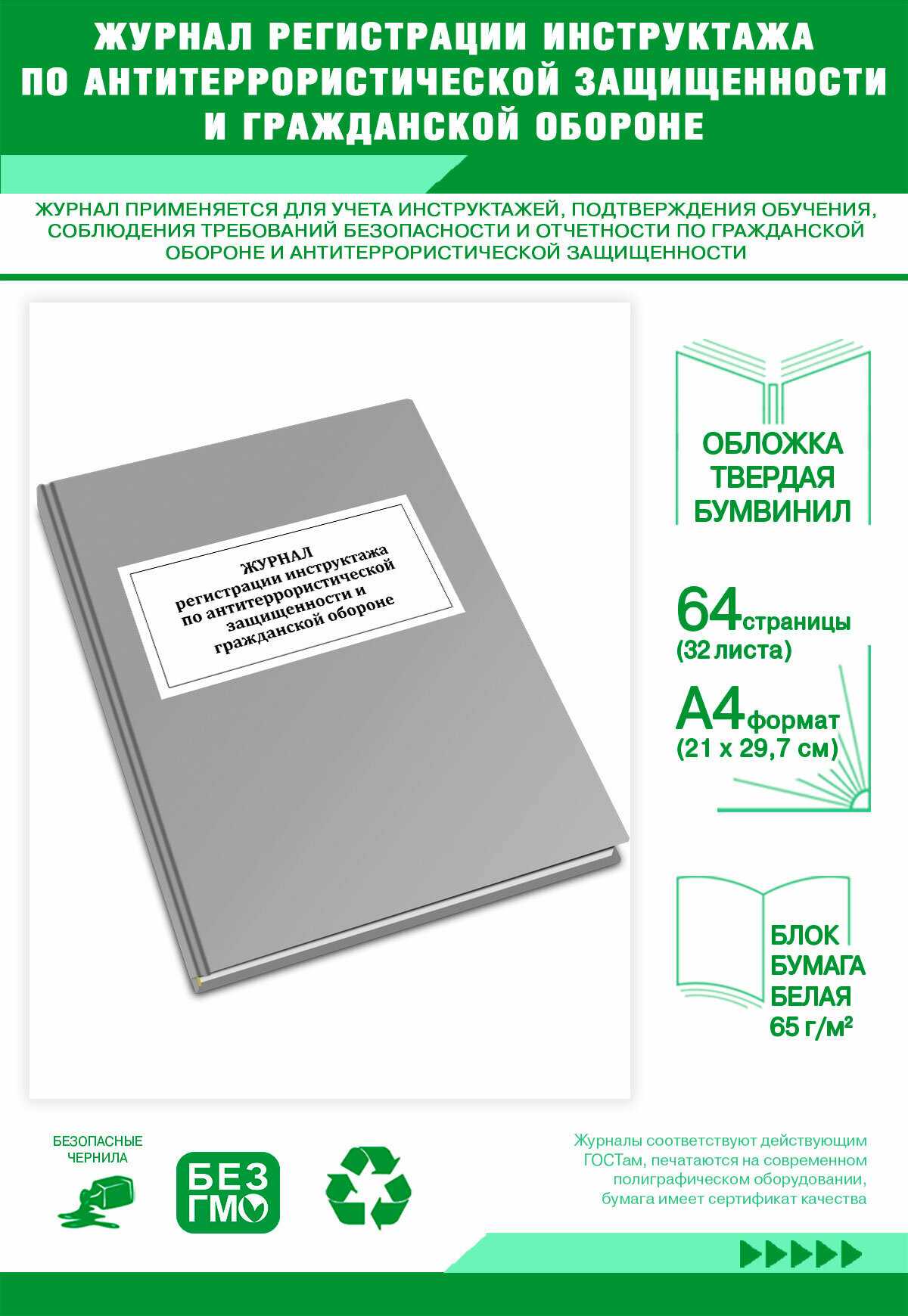 ЖУРНАЛ РЕГИСТРАЦИИ ИНСТРУКТАЖА ПО АНТИТЕРРОРИСТИЧЕСКОЙ ЗАЩИЩЕННОСТИ И ГРАЖДАНСКОЙ ОБОРОНЕ

ЖУРНАЛ ПРИМЕНЯЕТСЯ ДЛЯ УЧЕТА ИНСТРУКТАЖЕЙ, ПОДТВЕРЖДЕНИЯ ОБУЧЕНИЯ, СОБЛЮДЕНИЯ ТРЕБОВАНИЙ БЕЗОПАСНОСТИ И ОТЧЕТНОСТИ ПО ГРАЖДАНСКОЙ ОБОРОНЕ И АНТИТЕРРОРИСТИЧЕСКОЙ ЗАЩИЩЕННОСТИ

ЖУРНАЛ
регистрации инструктажа по антитеррористической защищенности и гражданской обороне

ОБЛОЖКА ТВЕРДАЯ БУМВИНИЛ

64 страницы (32 листа)

А4 формат (21 х 29,7 см)

БЛОК БУМАГА БЕЛАЯ 65 г/м²

БЕЗОПАСНЫЕ ЧЕРНИЛА

БЕЗ ГМО

Журналы соответствуют действующим ГОСТам, печатаются на современном полиграфическом оборудовании, бумага имеет сертификат качества